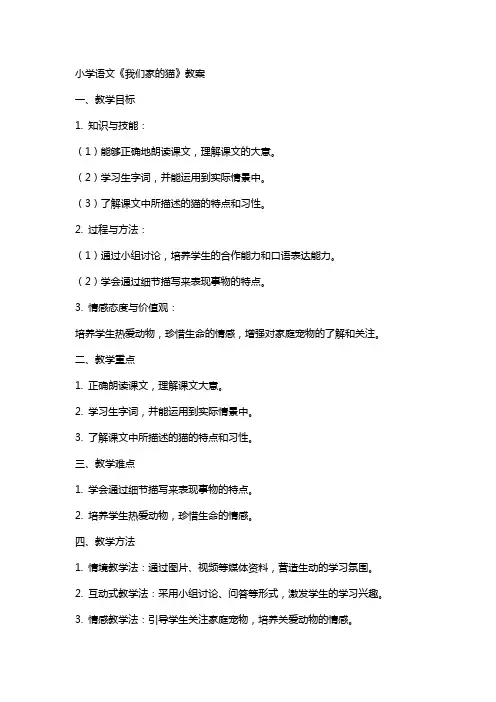 小学语文《我们家的猫》教案

一、教学目标

1. 知识与技能：

（1）能够正确地朗读课文，理解课文的大意。

（2）学习生字词，并能运用到实际情景中。

（3）了解课文中所描述的猫的特点和习性。

2. 过程与方法：

（1）通过小组讨论，培养学生的合作能力和口语表达能力。

（2）学会通过细节描写来表现事物的特点。

3. 情感态度与价值观：

培养学生热爱动物，珍惜生命的情感，增强对家庭宠物的了解和关注。

二、教学重点

1. 正确朗读课文，理解课文大意。

2. 学习生字词，并能运用到实际情景中。

3. 了解课文中所描述的猫的特点和习性。

三、教学难点

1. 学会通过细节描写来表现事物的特点。

2. 培养学生热爱动物，珍惜生命的情感。

四、教学方法

1. 情境教学法：通过图片、视频等媒体资料，营造生动的学习氛围。

2. 互动式教学法：采用小组讨论、问答等形式，激发学生的学习兴趣。

3. 情感教学法：引导学生关注家庭宠物，培养关爱动物的情感。